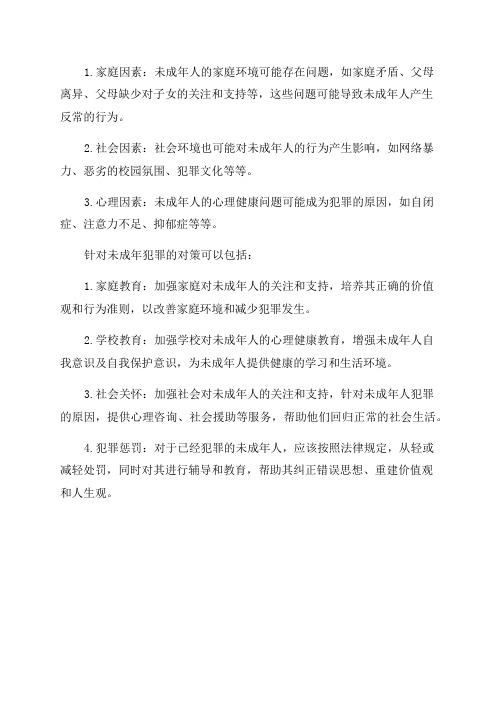 1.家庭因素：未成年人的家庭环境可能存在问题，如家庭矛盾、父母离异、父母缺少对子女的关注和支持等，这些问题可能导致未成年人产生反常的行为。

2.社会因素：社会环境也可能对未成年人的行为产生影响，如网络暴力、恶劣的校园氛围、犯罪文化等等。

3.心理因素：未成年人的心理健康问题可能成为犯罪的原因，如自闭症、注意力不足、抑郁症等等。

针对未成年犯罪的对策可以包括：

1.家庭教育：加强家庭对未成年人的关注和支持，培养其正确的价值观和行为准则，以改善家庭环境和减少犯罪发生。

2.学校教育：加强学校对未成年人的心理健康教育，增强未成年人自我意识及自我保护意识，为未成年人提供健康的学习和生活环境。

3.社会关怀：加强社会对未成年人的关注和支持，针对未成年人犯罪的原因，提供心理咨询、社会援助等服务，帮助他们回归正常的社会生活。

4.犯罪惩罚：对于已经犯罪的未成年人，应该按照法律规定，从轻或减轻处罚，同时对其进行辅导和教育，帮助其纠正错误思想、重建价值观和人生观。